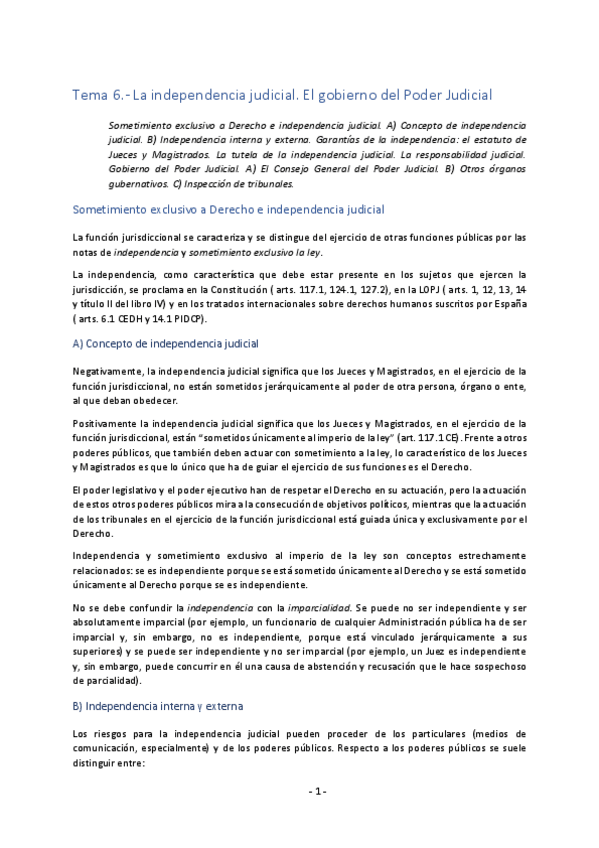 Tema 6.- La independencia judicial. El gobierno del Poder Judicial

Sometimiento exclusivo a Derecho e independencia judicial. A) Concepto de independencia judicial. B) Independencia interna y externa. Garantías de la independencia: el estatuto de Jueces y Magistrados. La tutela de la independencia judicial. La responsabilidad judicial. Gobierno del Poder Judicial. A) El Consejo General del Poder Judicial. B) Otros órganos gubernativos. C) Inspección de tribunales.

Sometimiento exclusivo a Derecho e independencia judicial

La función jurisdiccional se caracteriza y se distingue del ejercicio de otras funciones públicas por las notas de independencia y sometimiento exclusivo la ley.

La independencia, como característica que debe estar presente en los sujetos que ejercen la jurisdicción, se proclama en la Constitución ( arts. 117.1, 124.1, 127.2), en la LOPJ ( arts. 1, 12, 13, 14 y título II del libro IV) y en los tratados internacionales sobre derechos humanos suscritos por España ( arts. 6.1 CEDH y 14.1 PIDCP).

A) Concepto de independencia judicial

Negativamente, la independencia judicial significa que los Jueces y Magistrados, en el ejercicio de la función jurisdiccional, no están sometidos jerárquicamente al poder de otra persona, órgano o ente, al que deban obedecer.

Positivamente la independencia judicial significa que los Jueces y Magistrados, en el ejercicio de la función jurisdiccional, están "sometidos únicamente al imperio de la ley" (art. 117.1 CE). Frente a otros poderes públicos, que también deben actuar con sometimiento a la ley, lo característico de los Jueces y Magistrados es que lo único que ha de guiar el ejercicio de sus funciones es el Derecho.

El poder legislativo y el poder ejecutivo han de respetar el Derecho en su actuación, pero la actuación de estos otros poderes públicos mira a la consecución de objetivos políticos, mientras que la actuación de los tribunales en el ejercicio de la función jurisdiccional está guiada única y exclusivamente por el Derecho.

Independencia y sometimiento exclusivo al imperio de la ley son conceptos estrechamente relacionados: se es independiente porque se está sometido únicamente al Derecho y se está sometido únicamente al Derecho porque se es independiente.

No se debe confundir la independencia con la imparcialidad. Se puede no ser independiente y ser absolutamente imparcial (por ejemplo, un funcionario de cualquier Administración pública ha de ser imparcial y, sin embargo, no es independiente, porque está vinculado jerárquicamente a sus superiores) y se puede ser independiente y no ser imparcial (por ejemplo, un Juez es independiente y, sin embargo, puede concurrir en él una causa de abstención y recusación que le hace sospechoso de parcialidad).

B) Independencia interna y externa

Los riesgos para la independencia judicial pueden proceder de los particulares (medios de comunicación, especialmente) y de los poderes públicos. Respecto a los poderes públicos se suele distinguir entre:

- 1 -